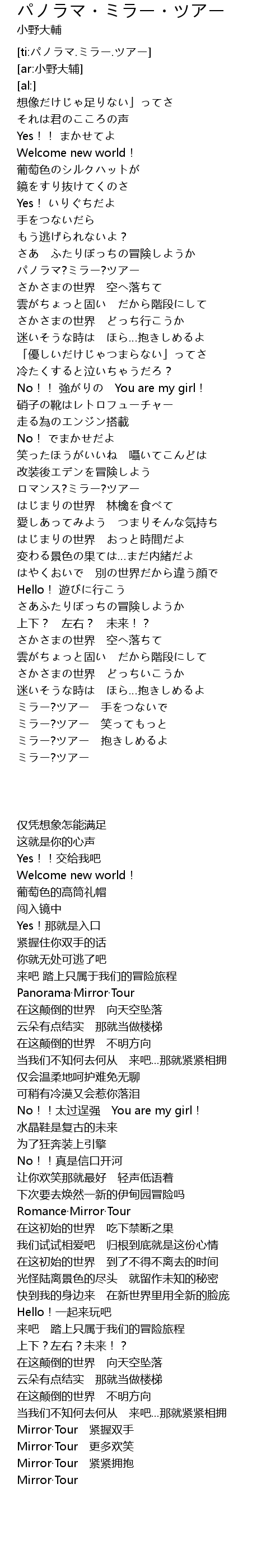 パノラマ・ミラー・ツアー
小野大輔

[ti:パノラマ.ミラー.ツアー]
[ar:小野大辅]
[al:]
想像だけじゃ足りない」ってさ
それは君のこころの声
Yes！！ まかせてよ
Welcome new world！
葡萄色のシルクハットが
鏡をすり抜けてくのさ
Yes！ いりぐちだよ
手をつないだら
もう逃げられないよ？
さあ　ふたりぼっちの冒険しようか
パノラマ?ミラー?ツアー
さかさまの世界　空へ落ちて
雲がちょっと固い　だから階段にして
さかさまの世界　どっち行こうか
迷いそうな時は　ほら…抱きしめるよ
「優しいだけじゃつまらない」ってさ
冷たくすると泣いちゃうだろ？
No！！ 強がりの　You are my girl！
硝子の靴はレトロフューチャー
走る為のエンジン搭載
No！ でまかせだよ
笑ったほうがいいね　囁いてこんどは
改装後エデンを冒険しよう
ロマンス?ミラー?ツアー
はじまりの世界　林檎を食べて
愛しあってみよう　つまりそんな気持ち
はじまりの世界　おっと時間だよ
変わる景色の果ては…まだ内緒だよ
はやくおいで　別の世界だから違う顔で
Hello！ 遊びに行こう
さあふたりぼっちの冒険しようか
上下？　左右？　未来！？
さかさまの世界　空へ落ちて
雲がちょっと固い　だから階段にして
さかさまの世界　どっちいこうか
迷いそうな時は　ほら…抱きしめるよ
ミラー?ツアー　手をつないで
ミラー?ツアー　笑ってもっと
ミラー?ツアー　抱きしめるよ
ミラー?ツアー

仅凭想象怎能满足
这就是你的心声
Yes！！交给我吧
Welcome new world！
葡萄色的高筒礼帽
闯入镜中
Yes！那就是入口
紧握住你双手的话
你就无处可逃了吧
来吧 踏上只属于我们的冒险旅程
Panorama·Mirror·Tour
在这颠倒的世界　向天空坠落
云朵有点结实　那就当做楼梯
在这颠倒的世界　不明方向
当我们不知何去何从　来吧…那就紧紧相拥
仅会温柔地呵护难免无聊
可稍有冷漠又会惹你落泪
No！！太过逞强　You are my girl！
水晶鞋是复古的未来
为了狂奔装上引擎
No！！真是信口开河
让你欢笑那就最好　轻声低语着
下次要去焕然一新的伊甸园冒险吗
Romance·Mirror·Tour
在这初始的世界　吃下禁断之果
我们试试相爱吧　归根到底就是这份心情
在这初始的世界　到了不得不离去的时间
光怪陆离景色的尽头　就留作未知的秘密
快到我的身边来　在新世界里用全新的脸庞
Hello！一起来玩吧
来吧　踏上只属于我们的冒险旅程
上下？左右？未来！？
在这颠倒的世界　向天空坠落
云朵有点结实　那就当做楼梯
在这颠倒的世界　不明方向
当我们不知何去何从　来吧…那就紧紧相拥
Mirror·Tour　紧握双手
Mirror·Tour　更多欢笑
Mirror·Tour　紧紧拥抱
Mirror·Tour